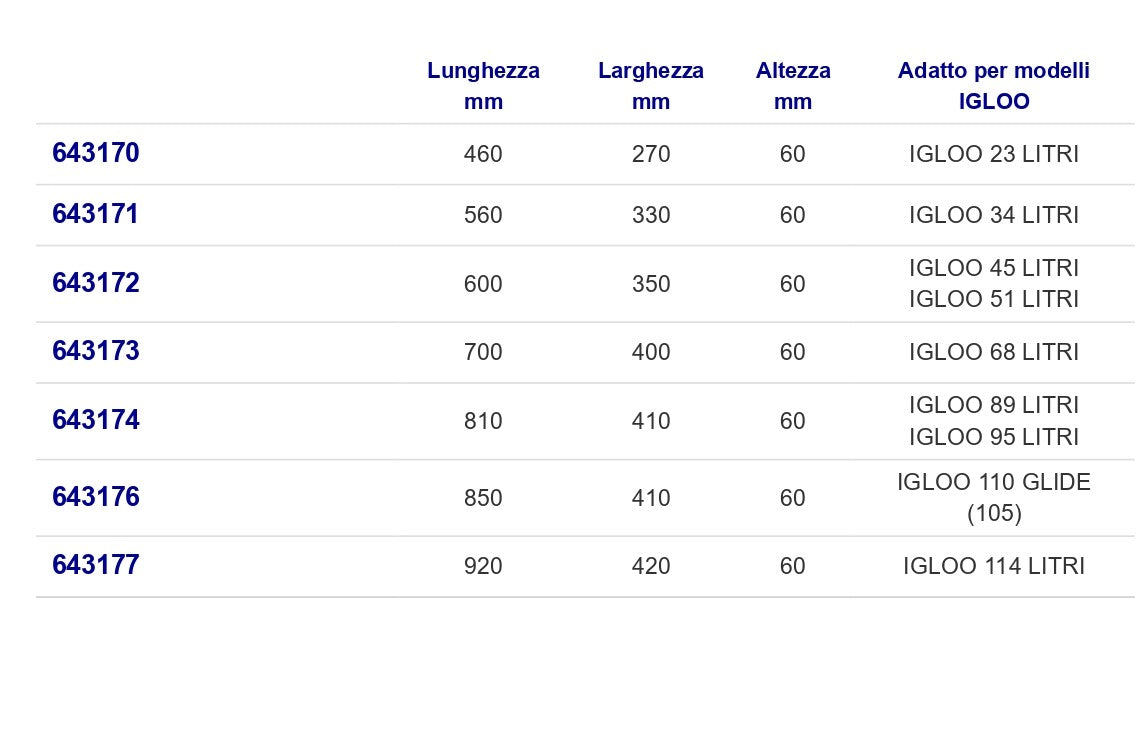 |  | Lunghezza mm | Larghezza mm | Altezza mm | Adatto per modelli IGLOO |
|---|---|---|---|---|
| 643170 | 460 | 270 | 60 | IGLOO 23 LITRI |
| 643171 | 560 | 330 | 60 | IGLOO 34 LITRI |
| 643172 | 600 | 350 | 60 | IGLOO 45 LITRI IGLOO 51 LITRI |
| 643173 | 700 | 400 | 60 | IGLOO 68 LITRI |
| 643174 | 810 | 410 | 60 | IGLOO 89 LITRI IGLOO 95 LITRI |
| 643176 | 850 | 410 | 60 | IGLOO 110 GLIDE (105) |
| 643177 | 920 | 420 | 60 | IGLOO 114 LITRI |